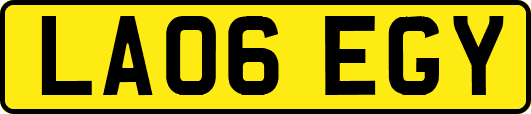 LA06 EGY